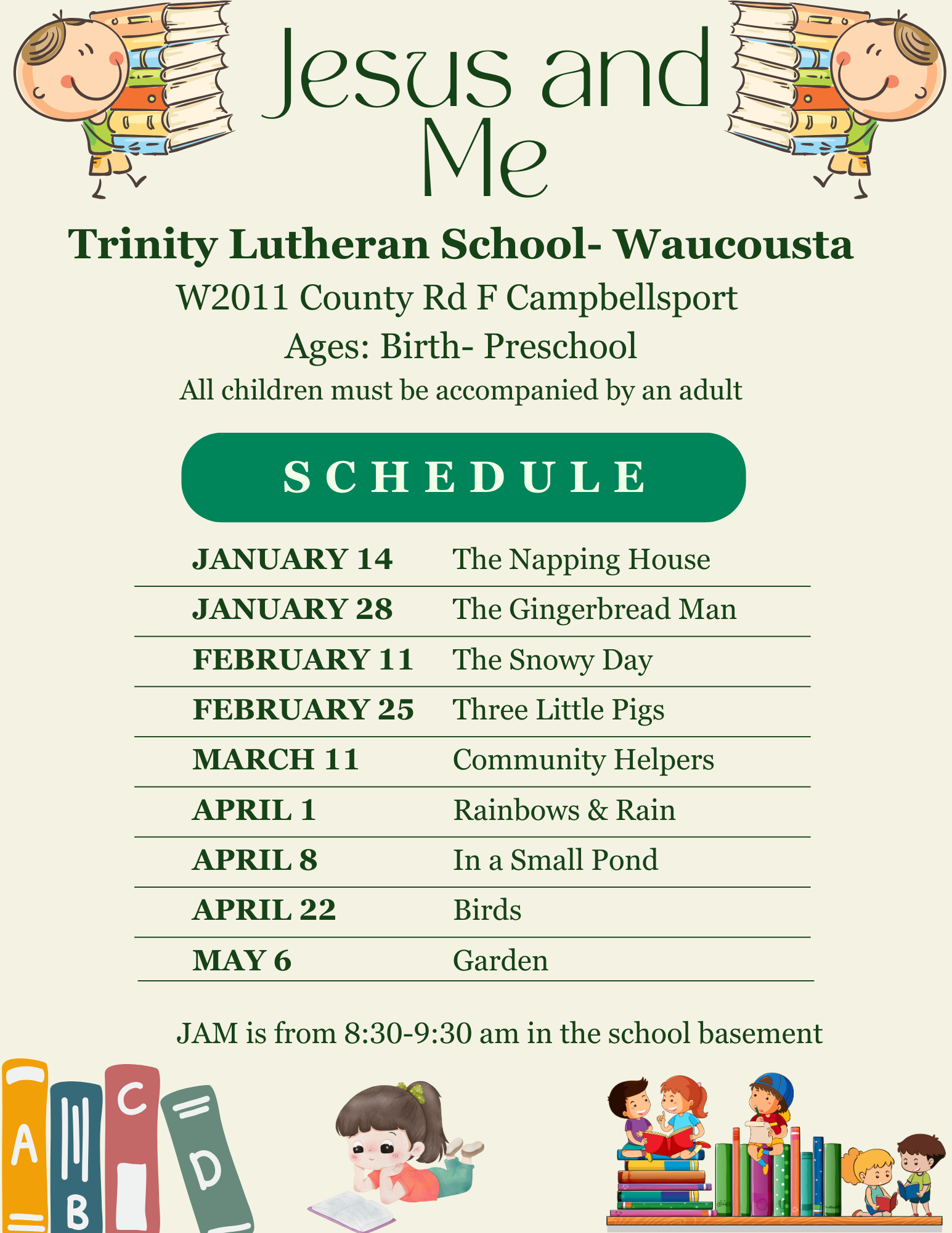 Jesus and Me

Trinity Lutheran School- Waucousta

W2011 County Rd F Campbellsport

Ages: Birth- Preschool

All children must be accompanied by an adult

SCHEDULE

| | |
|---|---|
| JANUARY 14 | The Napping House |
| JANUARY 28 | The Gingerbread Man |
| FEBRUARY 11 | The Snowy Day |
| FEBRUARY 25 | Three Little Pigs |
| MARCH 11 | Community Helpers |
| APRIL 1 | Rainbows & Rain |
| APRIL 8 | In a Small Pond |
| APRIL 22 | Birds |
| MAY 6 | Garden |

JAM is from 8:30-9:30 am in the school basement

A B C D